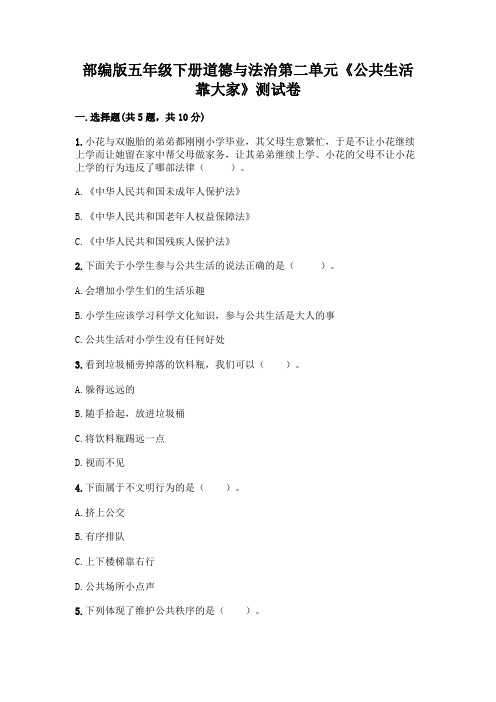 部编版五年级下册道德与法治第二单元《公共生活靠大家》测试卷

一.选择题(共5题，共10分)

1.小花与双胞胎的弟弟都刚刚小学毕业，其父母生意繁忙，于是不让小花继续上学而让她留在家中帮父母做家务，让其弟弟继续上学。小花的父母不让小花上学的行为违反了哪部法律（　　）。

A.《中华人民共和国未成年人保护法》

B.《中华人民共和国老年人权益保障法》

C.《中华人民共和国残疾人保护法》

2.下面关于小学生参与公共生活的说法正确的是（　　）。

A.会增加小学生们的生活乐趣

B.小学生应该学习科学文化知识，参与公共生活是大人的事

C.公共生活对小学生没有任何好处

3.看到垃圾桶旁掉落的饮料瓶，我们可以（　　）。

A.躲得远远的

B.随手拾起，放进垃圾桶

C.将饮料瓶踢远一点

D.视而不见

4.下面属于不文明行为的是（　　）。

A.挤上公交

B.有序排队

C.上下楼梯靠右行

D.公共场所小点声

5.下列体现了维护公共秩序的是（　　）。